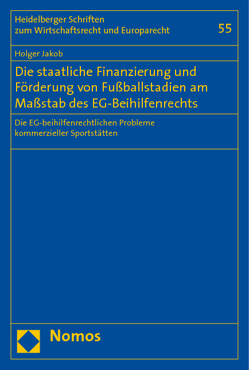 Heidelberger Schriften zum Wirtschaftsrecht und Europarecht

55

Holger Jakob

Die staatliche Finanzierung und Förderung von Fußballstadien am Maßstab des EG-Beihilfenrechts

Die EG-beihilfenrechtlichen Probleme kommerzieller Sportstätten

Nomos